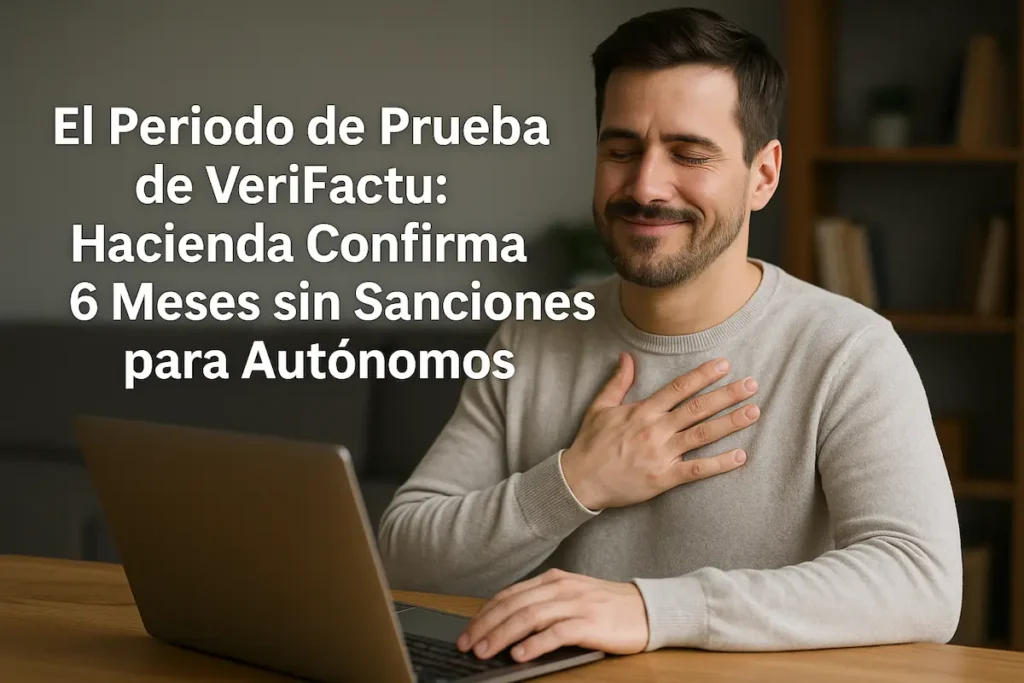 El Periodo de Prueba de VeriFactu: Hacienda Confirma 6 Meses sin Sanciones para Autónomos